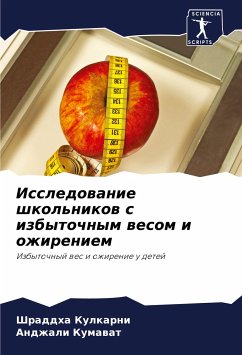 SCIENCIA
SCRIPTS

Исследование школьников с избыточным весом и ожирением

Избыточный вес и ожирение у детей

Шраддха Кулкарни
Анджали Кумават